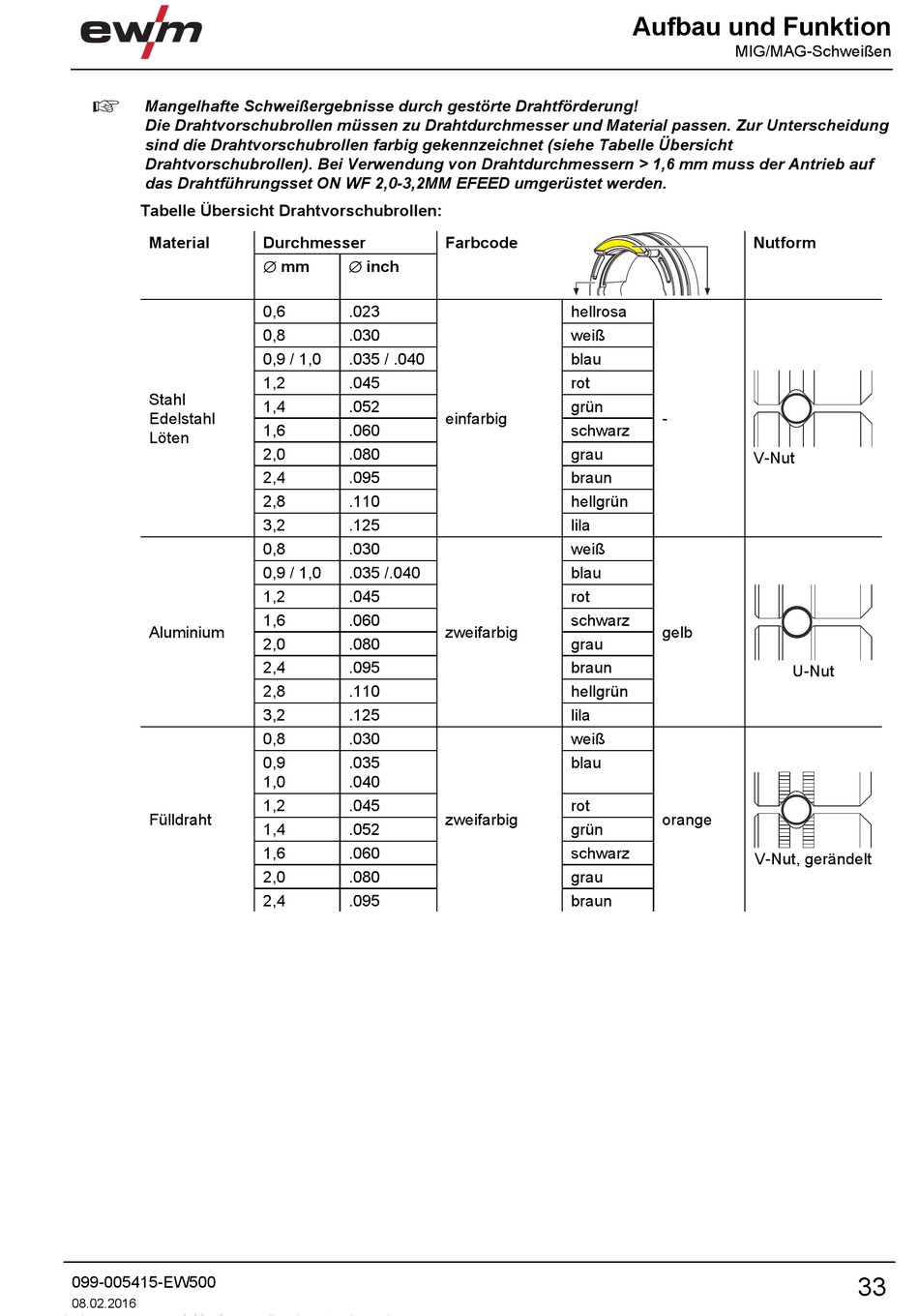 ewm

Aufbau und Funktion
MIG/MAG-Schweißen

☞ Mangelhafte Schweißergebnisse durch gestörte Drahtförderung!
Die Drahtvorschubrollen müssen zu Drahtdurchmesser und Material passen. Zur Unterscheidung sind die Drahtvorschubrollen farbig gekennzeichnet (siehe Tabelle Übersicht Drahtvorschubrollen). Bei Verwendung von Drahtdurchmessern > 1,6 mm muss der Antrieb auf das Drahtführungsset ON WF 2,0-3,2MM EFEED umgerüstet werden.

Tabelle Übersicht Drahtvorschubrollen:

| Material | Durchmesser ∅ mm | Durchmesser ∅ inch | Farbcode | | | Nutform |
|---|---|---|---|---|---|---|
| Stahl Edelstahl Löten | 0,6 | .023 | einfarbig | hellrosa | - | V-Nut |
| | 0,8 | .030 | | weiß | | |
| | 0,9 / 1,0 | .035 / .040 | | blau | | |
| | 1,2 | .045 | | rot | | |
| | 1,4 | .052 | | grün | | |
| | 1,6 | .060 | | schwarz | | |
| | 2,0 | .080 | | grau | | |
| | 2,4 | .095 | | braun | | |
| | 2,8 | .110 | | hellgrün | | |
| | 3,2 | .125 | | lila | | |
| Aluminium | 0,8 | .030 | zweifarbig | weiß | gelb | U-Nut |
| | 0,9 / 1,0 | .035 /.040 | | blau | | |
| | 1,2 | .045 | | rot | | |
| | 1,6 | .060 | | schwarz | | |
| | 2,0 | .080 | | grau | | |
| | 2,4 | .095 | | braun | | |
| | 2,8 | .110 | | hellgrün | | |
| | 3,2 | .125 | | lila | | |
| Fülldraht | 0,8 | .030 | zweifarbig | weiß | orange | V-Nut, gerändelt |
| | 0,9 1,0 | .035 .040 | | blau | | |
| | 1,2 | .045 | | rot | | |
| | 1,4 | .052 | | grün | | |
| | 1,6 | .060 | | schwarz | | |
| | 2,0 | .080 | | grau | | |
| | 2,4 | .095 | | braun | | |

099-005415-EW500
08.02.2016
33